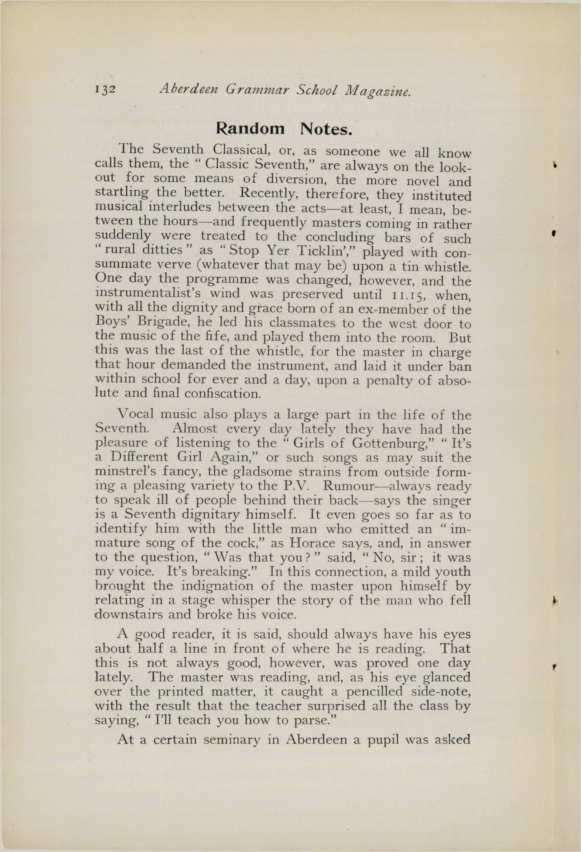 132 Aberdeen Grammar School Magazine.

Random Notes.

The Seventh Classical, or, as someone we all know calls them, the "Classic Seventh," are always on the lookout for some means of diversion, the more novel and startling the better. Recently, therefore, they instituted musical interludes between the acts—at least, I mean, between the hours—and frequently masters coming in rather suddenly were treated to the concluding bars of such "rural ditties" as "Stop Yer Ticklin'," played with consummate verve (whatever that may be) upon a tin whistle. One day the programme was changed, however, and the instrumentalist's wind was preserved until 11.15, when, with all the dignity and grace born of an ex-member of the Boys' Brigade, he led his classmates to the west door to the music of the fife, and played them into the room. But this was the last of the whistle, for the master in charge that hour demanded the instrument, and laid it under ban within school for ever and a day, upon a penalty of absolute and final confiscation.

Vocal music also plays a large part in the life of the Seventh. Almost every day lately they have had the pleasure of listening to the "Girls of Gottenburg," "It's a Different Girl Again," or such songs as may suit the minstrel's fancy, the gladsome strains from outside forming a pleasing variety to the P.V. Rumour—always ready to speak ill of people behind their back—says the singer is a Seventh dignitary himself. It even goes so far as to identify him with the little man who emitted an "immature song of the cock," as Horace says, and, in answer to the question, "Was that you?" said, "No, sir; it was my voice. It's breaking." In this connection, a mild youth brought the indignation of the master upon himself by relating in a stage whisper the story of the man who fell downstairs and broke his voice.

A good reader, it is said, should always have his eyes about half a line in front of where he is reading. That this is not always good, however, was proved one day lately. The master was reading, and, as his eye glanced over the printed matter, it caught a pencilled side-note, with the result that the teacher surprised all the class by saying, "I'll teach you how to parse."

At a certain seminary in Aberdeen a pupil was asked